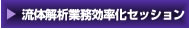 流体解析業務効率化セッション